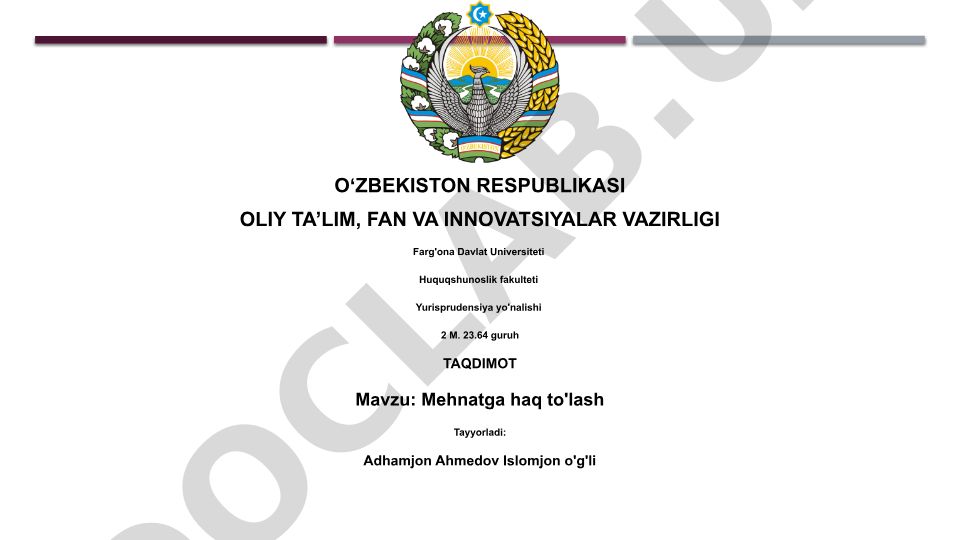 O‘ZBEKISTON RESPUBLIKASI
OLIY TA’LIM, FAN VA INNOVATSIYALAR VAZIRLIGI

Farg'ona Davlat Universiteti

Huquqshunoslik fakulteti

Yurisprudensiya yo'nalishi

2 M. 23.64 guruh

TAQDIMOT

Mavzu: Mehnatga haq to'lash

Tayyorladi:

Adhamjon Ahmedov Islomjon o'g'li

DOCLAB.U